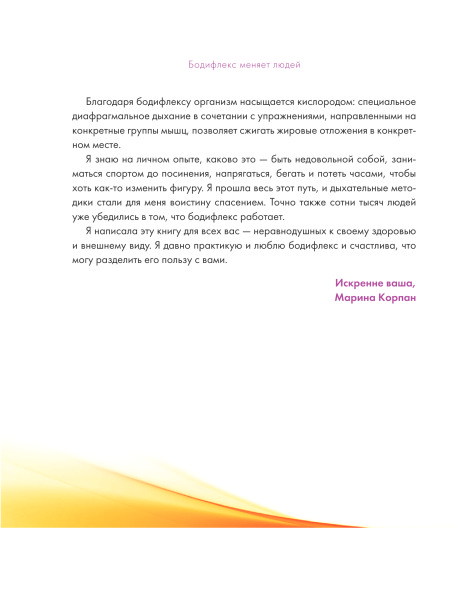 Бодифлекс меняет людей

Благодаря бодифлексу организм насыщается кислородом: специальное диафрагмальное дыхание в сочетании с упражнениями, направленными на конкретные группы мышц, позволяет сжигать жировые отложения в конкретном месте.

Я знаю на личном опыте, каково это — быть недовольной собой, заниматься спортом до посинения, напрягаться, бегать и потеть часами, чтобы хоть как-то изменить фигуру. Я прошла весь этот путь, и дыхательные методики стали для меня воистину спасением. Точно также сотни тысяч людей уже убедились в том, что бодифлекс работает.

Я написала эту книгу для всех вас — неравнодушных к своему здоровью и внешнему виду. Я давно практикую и люблю бодифлекс и счастлива, что могу разделить его пользу с вами.

Искренне ваша,
Марина Корпан